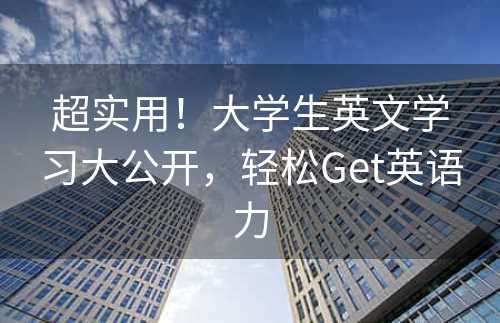 超实用！大学生英文学习大公开，轻松Get英语力